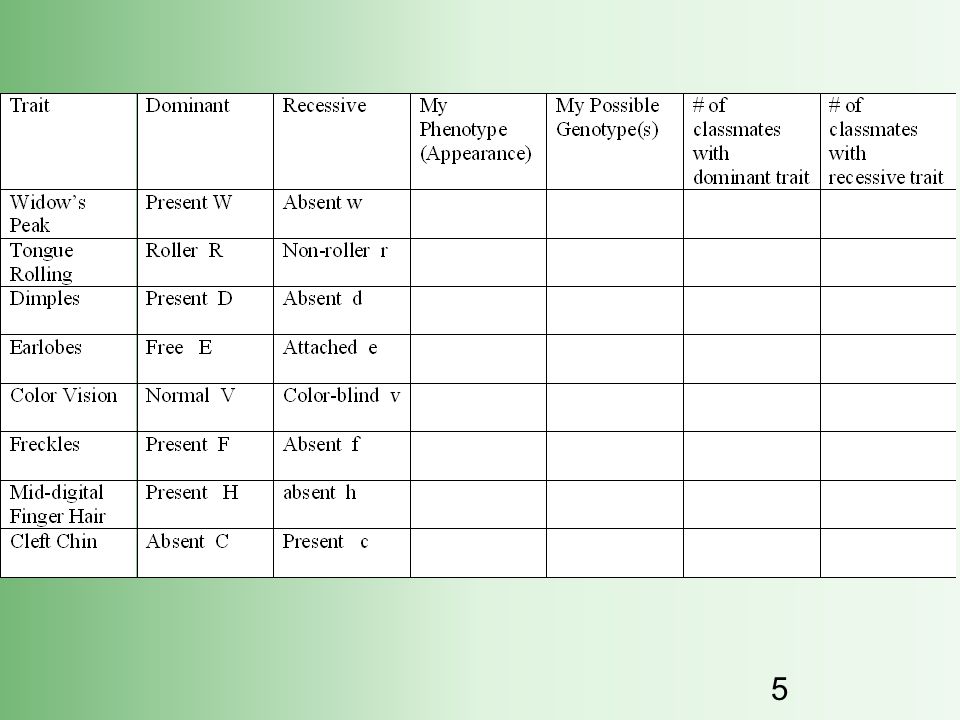 | Trait | Dominant | Recessive | My Phenotype (Appearance) | My Possible Genotype(s) | # of classmates with dominant trait | # of classmates with recessive trait |
|---|---|---|---|---|---|---|
| Widow's Peak | Present W | Absent w | | | | |
| Tongue Rolling | Roller R | Non-roller r | | | | |
| Dimples | Present D | Absent d | | | | |
| Earlobes | Free E | Attached e | | | | |
| Color Vision | Normal V | Color-blind v | | | | |
| Freckles | Present F | Absent f | | | | |
| Mid-digital Finger Hair | Present H | absent h | | | | |
| Cleft Chin | Absent C | Present c | | | | |

5